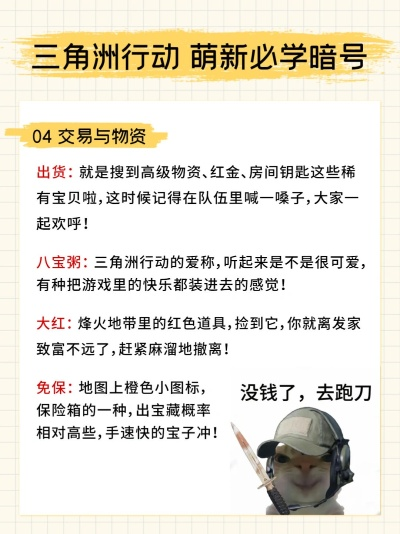 三角洲行动 萌新必学暗号

04 交易与物资

出货：就是搜到高级物资、红金、房间钥匙这些稀有宝贝啦，这时候记得在队伍里喊一嗓子，大家一起欢呼！

八宝粥：三角洲行动的爱称，听起来是不是很可爱，有种把游戏里的快乐都装进去的感觉！

大红：烽火地带里的红色道具，捡到它，你就离发家致富不远了，赶紧麻溜地撤离！

免保：地图上橙色小图标，保险箱的一种，出宝藏概率相对高些，手速快的宝子冲！

没钱了，去跑刀